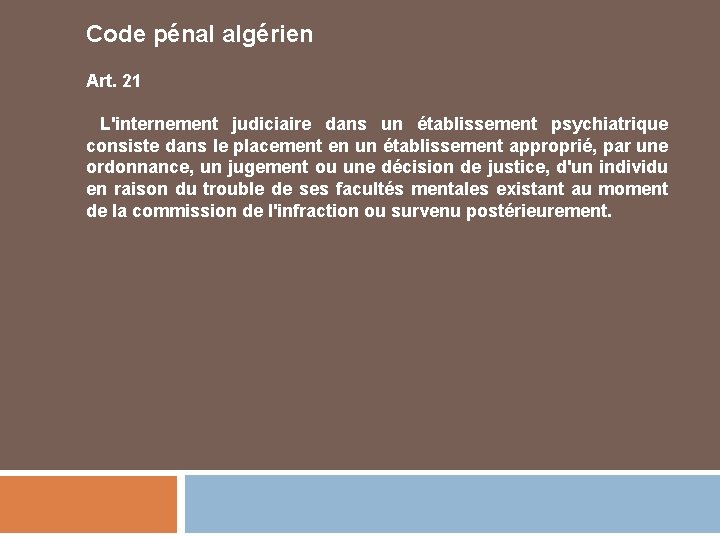 Code pénal algérien

Art. 21

L'internement judiciaire dans un établissement psychiatrique consiste dans le placement en un établissement approprié, par une ordonnance, un jugement ou une décision de justice, d'un individu en raison du trouble de ses facultés mentales existant au moment de la commission de l'infraction ou survenu postérieurement.